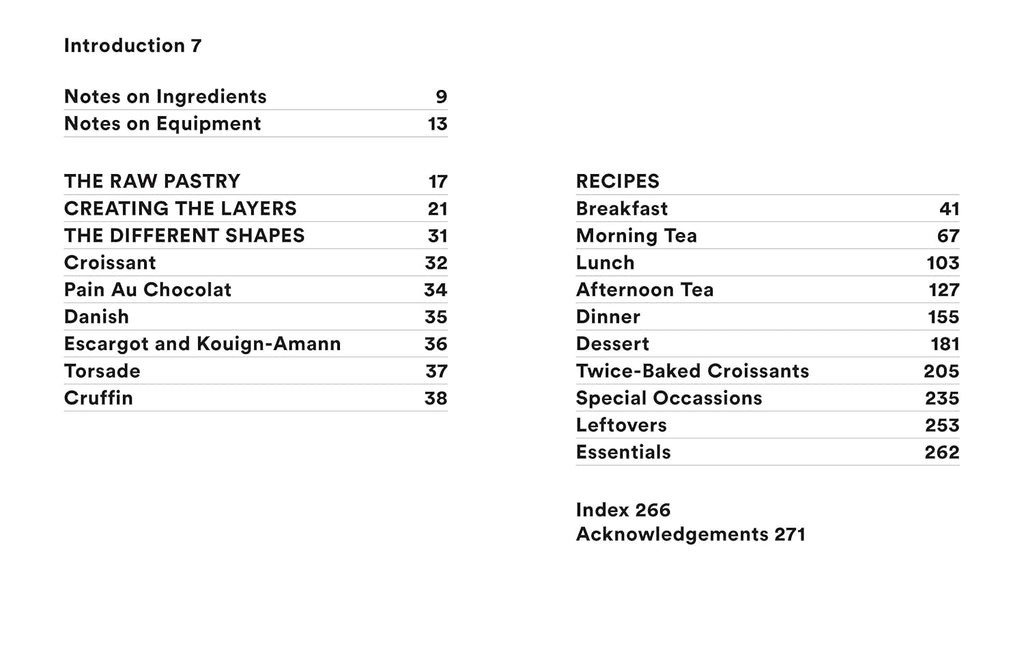 Introduction 7

| Notes on Ingredients | 9 |
|---|---|
| Notes on Equipment | 13 |

| THE RAW PASTRY | 17 |
|---|---|
| CREATING THE LAYERS | 21 |
| THE DIFFERENT SHAPES | 31 |
| Croissant | 32 |
| Pain Au Chocolat | 34 |
| Danish | 35 |
| Escargot and Kouign-Amann | 36 |
| Torsade | 37 |
| Cruffin | 38 |

| RECIPES | |
|---|---|
| Breakfast | 41 |
| Morning Tea | 67 |
| Lunch | 103 |
| Afternoon Tea | 127 |
| Dinner | 155 |
| Dessert | 181 |
| Twice-Baked Croissants | 205 |
| Special Occassions | 235 |
| Leftovers | 253 |
| Essentials | 262 |

Index 266
Acknowledgements 271